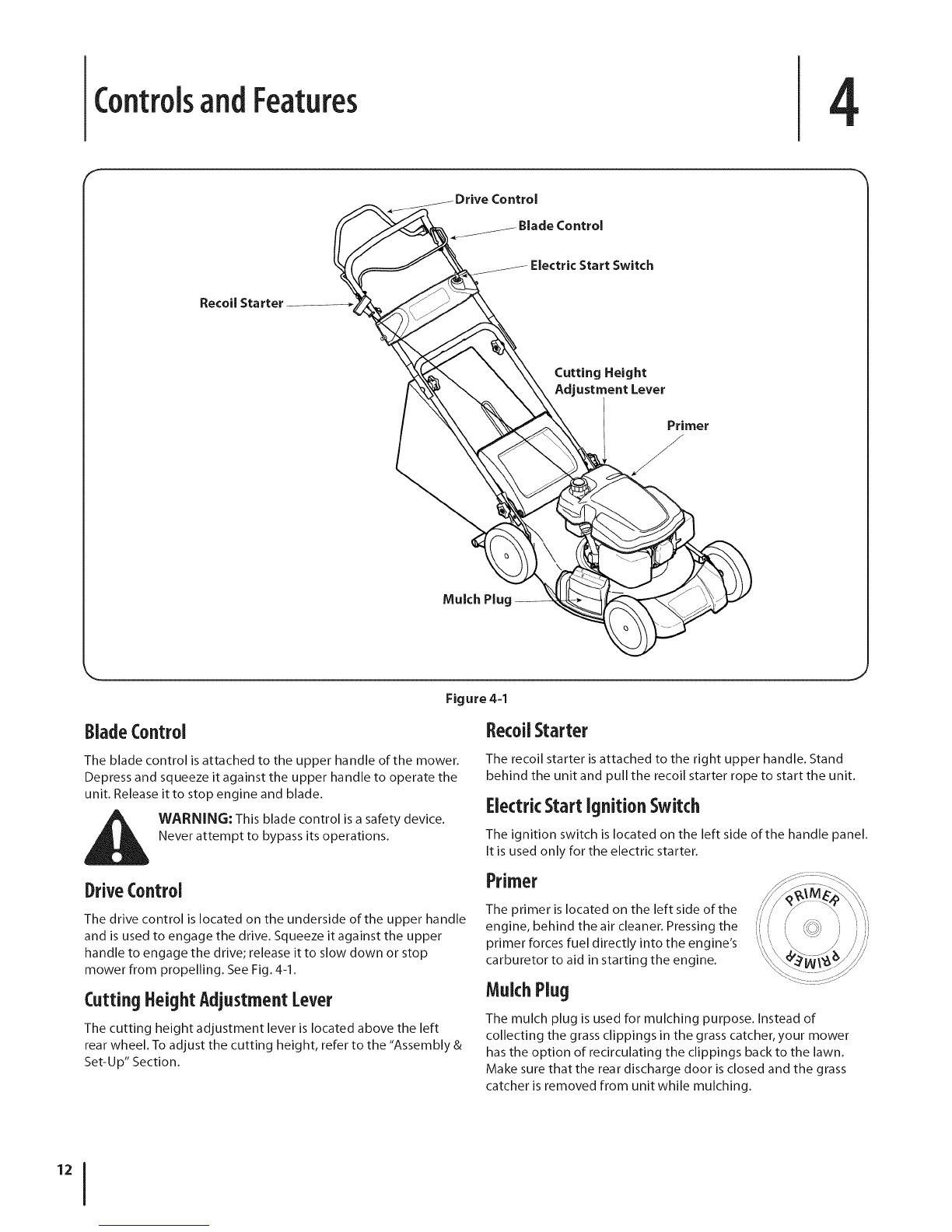 Controls and Features

4

Drive Control

Blade Control

Electric Start Switch

Recoil Starter

Cutting Height Adjustment Lever

Primer

Mulch Plug

Figure 4-1

Blade Control

The blade control is attached to the upper handle of the mower. Depress and squeeze it against the upper handle to operate the unit. Release it to stop engine and blade.

WARNING: This blade control is a safety device. Never attempt to bypass its operations.

Drive Control

The drive control is located on the underside of the upper handle and is used to engage the drive. Squeeze it against the upper handle to engage the drive; release it to slow down or stop mower from propelling. See Fig. 4-1.

Cutting Height Adjustment Lever

The cutting height adjustment lever is located above the left rear wheel. To adjust the cutting height, refer to the "Assembly & Set-Up" Section.

Recoil Starter

The recoil starter is attached to the right upper handle. Stand behind the unit and pull the recoil starter rope to start the unit.

Electric Start Ignition Switch

The ignition switch is located on the left side of the handle panel. It is used only for the electric starter.

Primer

The primer is located on the left side of the engine, behind the air cleaner. Pressing the primer forces fuel directly into the engine's carburetor to aid in starting the engine.

PRIMER

PRIMER

Mulch Plug

The mulch plug is used for mulching purpose. Instead of collecting the grass clippings in the grass catcher, your mower has the option of recirculating the clippings back to the lawn. Make sure that the rear discharge door is closed and the grass catcher is removed from unit while mulching.

12